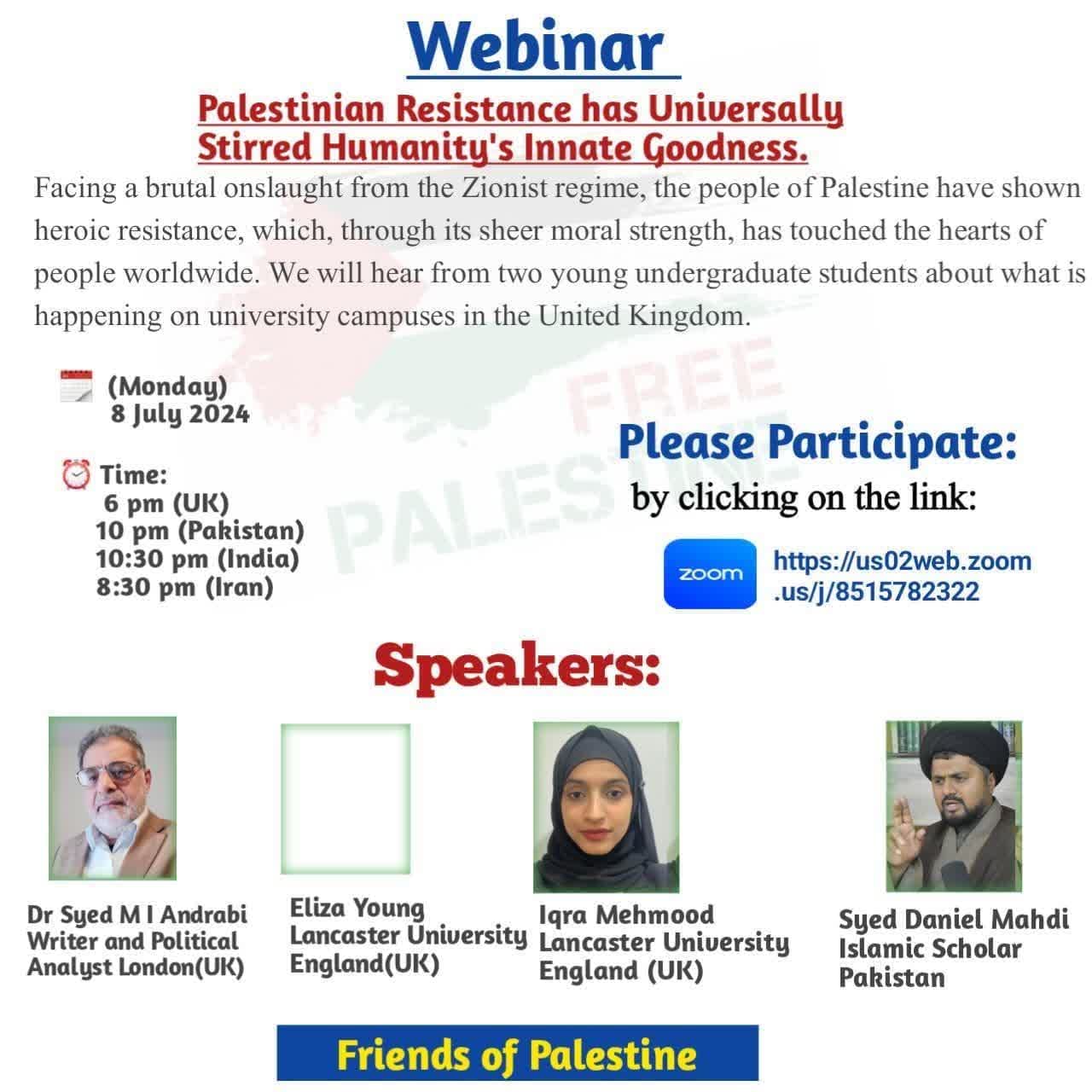 Webinar

Palestinian Resistance has Universally Stirred Humanity's Innate Goodness.

Facing a brutal onslaught from the Zionist regime, the people of Palestine have shown heroic resistance, which, through its sheer moral strength, has touched the hearts of people worldwide. We will hear from two young undergraduate students about what is happening on university campuses in the United Kingdom.

(Monday)
8 July 2024

Time:
6 pm (UK)
10 pm (Pakistan)
10:30 pm (India)
8:30 pm (Iran)

Please Participate:
by clicking on the link:

zoom
https://us02web.zoom.us/j/8515782322

Speakers:

Dr Syed M I Andrabi
Writer and Political
Analyst London(UK)

Eliza Young
Lancaster University
England(UK)

Iqra Mehmood
Lancaster University
England (UK)

Syed Daniel Mahdi
Islamic Scholar
Pakistan

Friends of Palestine

FREE PALESTINE